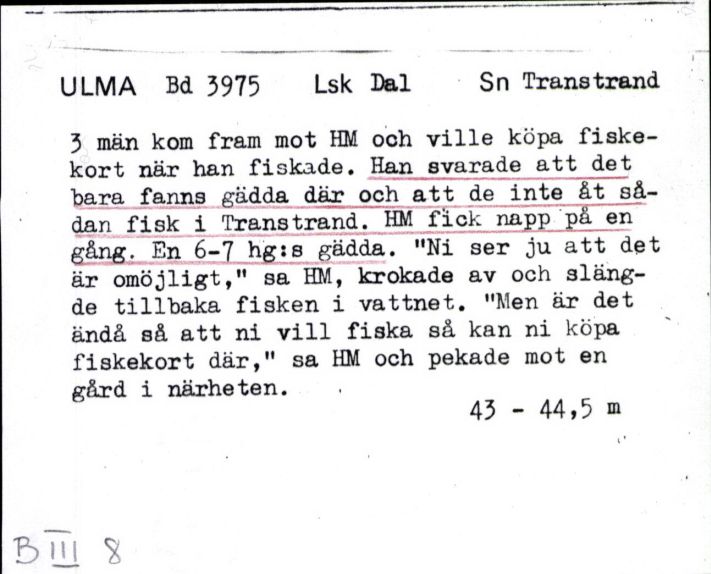 ULMA Bd 3975 Lsk Dal Sn Transtrand

3 män kom fram mot HM och ville köpa fiskekort när han fiskade. Han svarade att det bara fanns gädda där och att de inte åt sådan fisk i Transtrand. HM fick napp på en gång. En 6-7 hg:s gädda. "Ni ser ju att det är omöjligt," sa HM, krokade av och slängde tillbaka fisken i vattnet. "Men är det ändå så att ni vill fiska så kan ni köpa fiskekort där," sa HM och pekade mot en gård i närheten.

43 - 44,5 m

B III 8